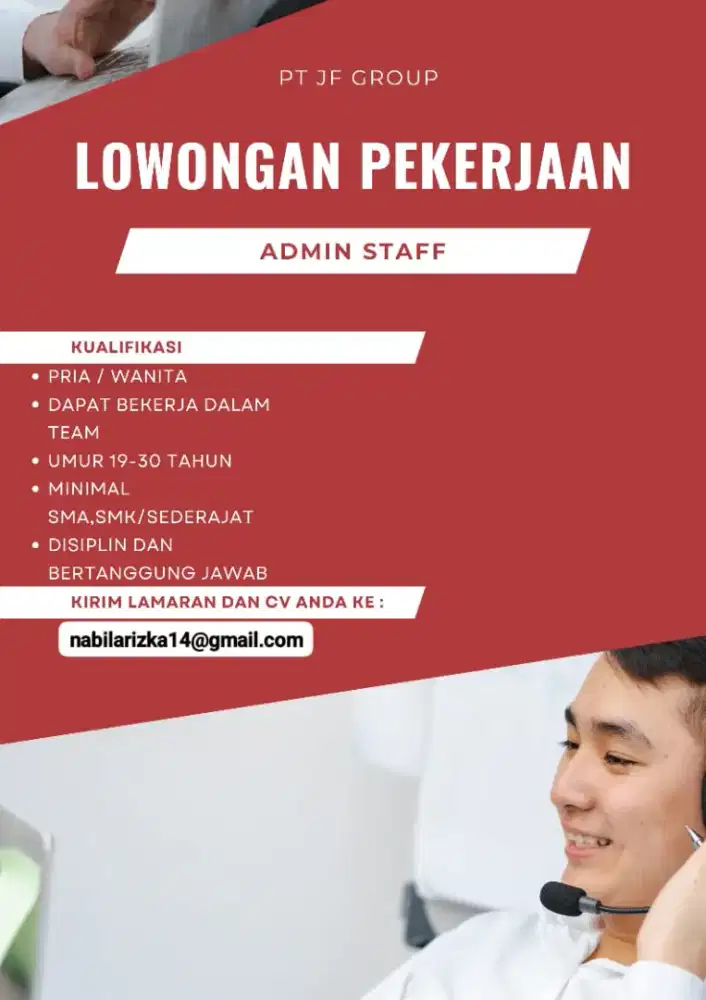 PT JF GROUP

LOWONGAN PEKERJAAN

ADMIN STAFF

KUALIFIKASI

• PRIA / WANITA
• DAPAT BEKERJA DALAM TEAM
• UMUR 19-30 TAHUN
• MINIMAL SMA,SMK/SEDERAJAT
• DISIPLIN DAN BERTANGGUNG JAWAB

KIRIM LAMARAN DAN CV ANDA KE :

nabilarizka14@gmail.com